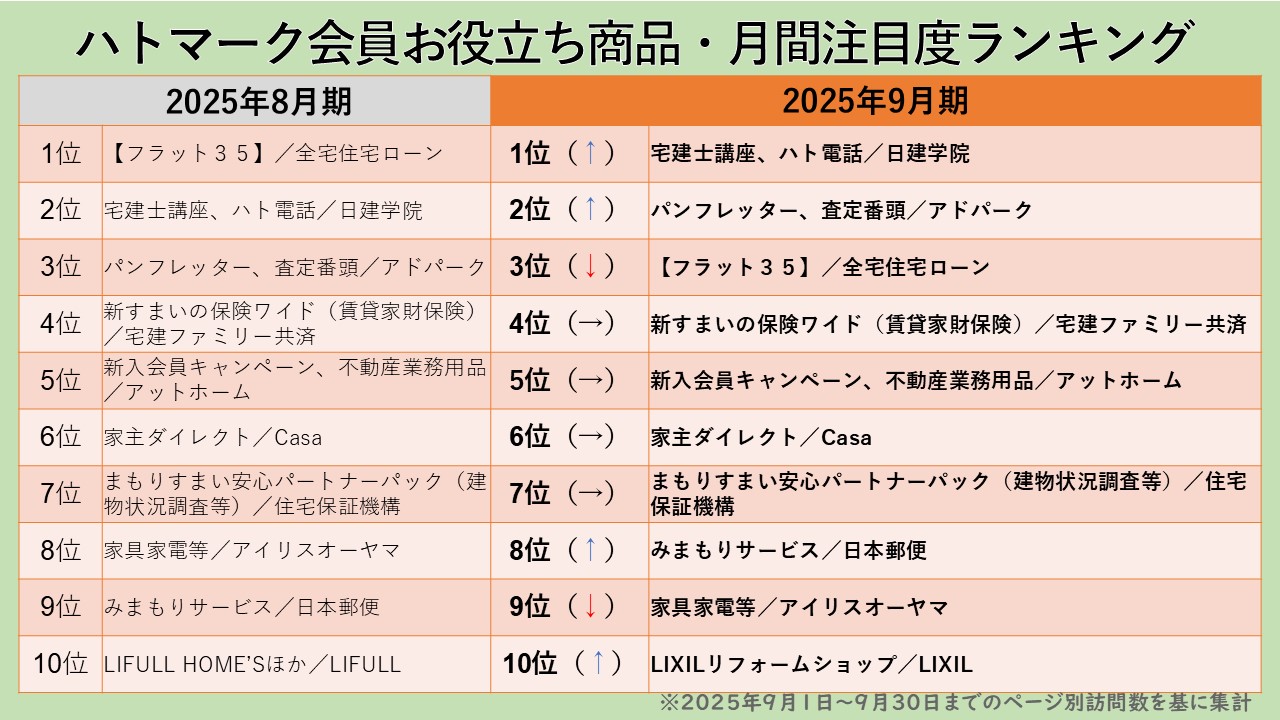 ハトマーク会員お役立ち商品・月間注目度ランキング

| 2025年8月期 | | 2025年9月期 | |
|---|---|---|---|
| 1位 | 【フラット３５】／全宅住宅ローン | 1位（↑） | 宅建士講座、ハト電話／日建学院 |
| 2位 | 宅建士講座、ハト電話／日建学院 | 2位（↑） | パンフレッター、査定番頭／アドパーク |
| 3位 | パンフレッター、査定番頭／アドパーク | 3位（↓） | 【フラット３５】／全宅住宅ローン |
| 4位 | 新すまいの保険ワイド（賃貸家財保険）／宅建ファミリー共済 | 4位（→） | 新すまいの保険ワイド（賃貸家財保険）／宅建ファミリー共済 |
| 5位 | 新入会員キャンペーン、不動産業務用品／アットホーム | 5位（→） | 新入会員キャンペーン、不動産業務用品／アットホーム |
| 6位 | 家主ダイレクト／Casa | 6位（→） | 家主ダイレクト／Casa |
| 7位 | まもりすまい安心パートナーパック（建物状況調査等）／住宅保証機構 | 7位（→） | まもりすまい安心パートナーパック（建物状況調査等）／住宅保証機構 |
| 8位 | 家具家電等／アイリスオーヤマ | 8位（↑） | みまもりサービス／日本郵便 |
| 9位 | みまもりサービス／日本郵便 | 9位（↓） | 家具家電等／アイリスオーヤマ |
| 10位 | LIFULL HOME'Sほか／LIFULL | 10位（↑） | LIXILリフォームショップ／LIXIL |

※2025年9月1日～9月30日までのページ別訪問数を基に集計